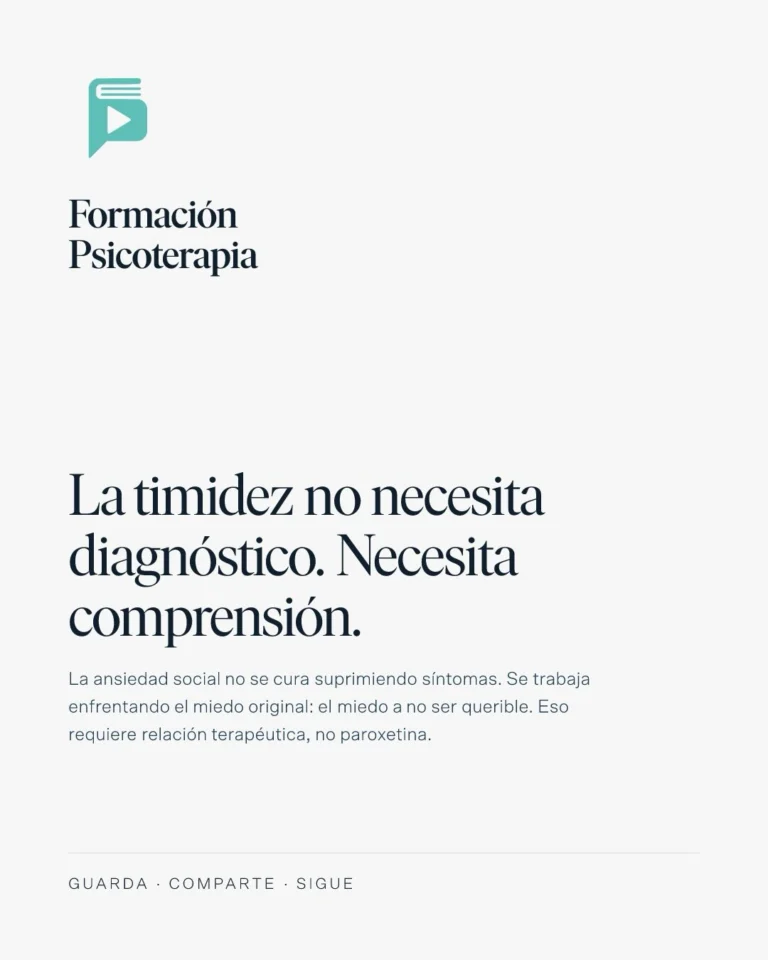 Formación
Psicoterapia

La timidez no necesita diagnóstico. Necesita comprensión.

La ansiedad social no se cura suprimiendo síntomas. Se trabaja enfrentando el miedo original: el miedo a no ser querible. Eso requiere relación terapéutica, no paroxetina.

GUARDA · COMPARTE · SIGUE